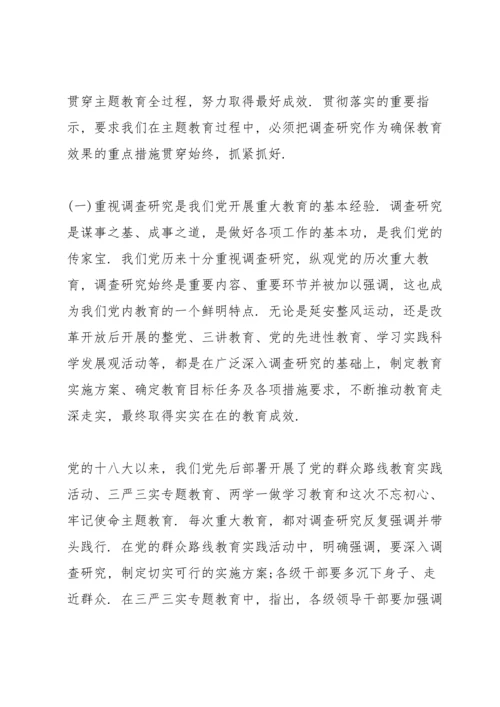 贯穿主题教育全过程，努力取得最好成效．贯彻落实的重要指示，要求我们在主题教育过程中，必须把调查研究作为确保教育效果的重点措施贯穿始终，抓紧抓好．

(一)重视调查研究是我们党开展重大教育的基本经验．调查研究是谋事之基、成事之道，是做好各项工作的基本功，是我们党的传家宝．我们党历来十分重视调查研究，纵观党的历次重大教育，调查研究始终是重要内容、重要环节并被加以强调，这也成为我们党内教育的一个鲜明特点．无论是延安整风运动，还是改革开放后开展的整党、三讲教育、党的先进性教育、学习实践科学发展观活动等，都是在广泛深入调查研究的基础上，制定教育实施方案、确定教育目标任务及各项措施要求，不断推动教育走深走实，最终取得实实在在的教育成效．

党的十八大以来，我们党先后部署开展了党的群众路线教育实践活动、三严三实专题教育、两学一做学习教育和这次不忘初心、牢记使命主题教育．每次重大教育，都对调查研究反复强调并带头践行．在党的群众路线教育实践活动中，明确强调，要深入调查研究，制定切实可行的实施方案;各级干部要多沉下身子、走近群众．在三严三实专题教育中，指出，各级领导干部要加强调